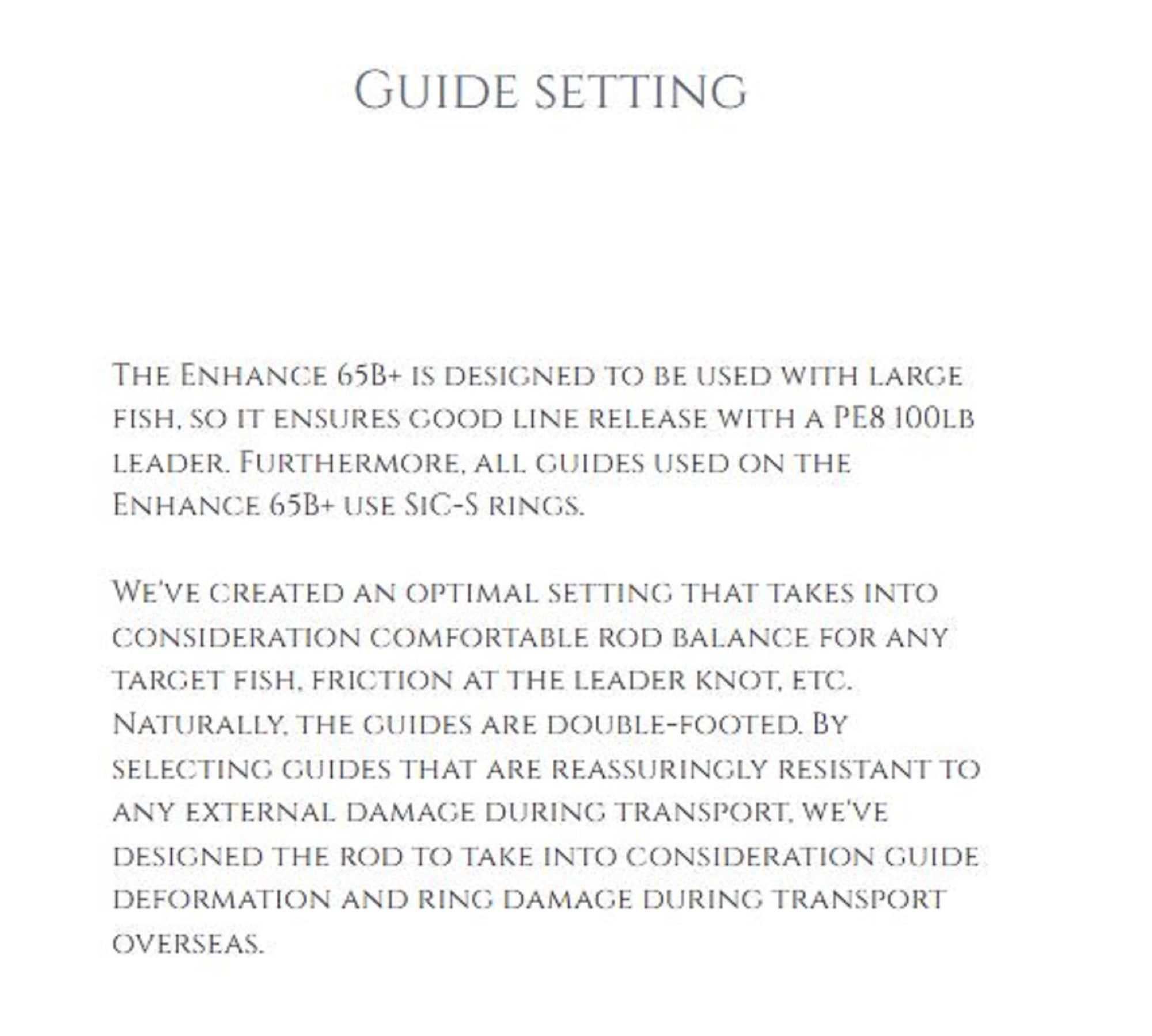 Guide setting

The Enhance 65B+ is designed to be used with large fish, so it ensures good line release with a PE8 100lb leader. Furthermore, all guides used on the Enhance 65B+ use SiC-S rings.

We've created an optimal setting that takes into consideration comfortable rod balance for any target fish, friction at the leader knot, etc. Naturally, the guides are double-footed. By selecting guides that are reassuringly resistant to any external damage during transport, we've designed the rod to take into consideration guide deformation and ring damage during transport overseas.